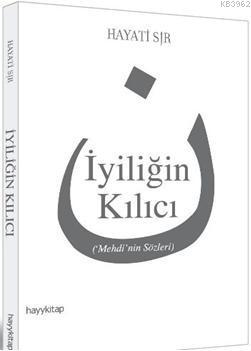 KB3962

HAYATİ SIR

İyiliğin Kılıcı

('Mehdi'nin Sözleri)

hayykitap

HAYATİ SIR

İYİLİĞİN KILICI

hayykitap